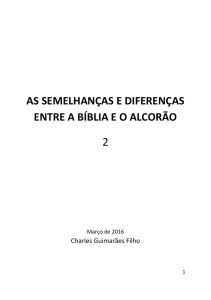 AS SEMELHANÇAS E DIFERENÇAS ENTRE A BÍBLIA E O ALCORÃO

2

Março de 2016

Charles Guimarães Filho

1